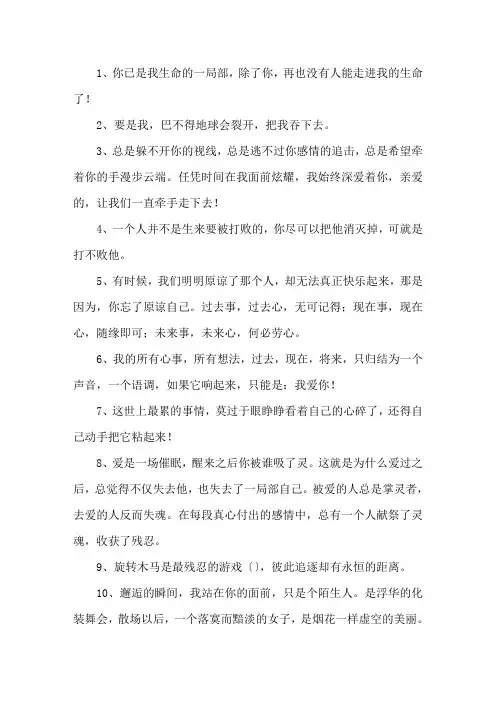 1、你已是我生命的一局部，除了你，再也没有人能走进我的生命了！

2、要是我，巴不得地球会裂开，把我吞下去。

3、总是躲不开你的视线，总是逃不过你感情的追击，总是希望牵着你的手漫步云端。任凭时间在我面前炫耀，我始终深爱着你，亲爱的，让我们一直牵手走下去！

4、一个人并不是生来要被打败的，你尽可以把他消灭掉，可就是打不败他。

5、有时候，我们明明原谅了那个人，却无法真正快乐起来，那是因为，你忘了原谅自己。过去事，过去心，无可记得；现在事，现在心，随缘即可；未来事，未来心，何必劳心。

6、我的所有心事，所有想法，过去，现在，将来，只归结为一个声音，一个语调，如果它响起来，只能是：我爱你！

7、这世上最累的事情，莫过于眼睁睁看着自己的心碎了，还得自己动手把它粘起来！

8、爱是一场催眠，醒来之后你被谁吸了灵。这就是为什么爱过之后，总觉得不仅失去他，也失去了一局部自己。被爱的人总是掌灵者，去爱的人反而失魂。在每段真心付出的感情中，总有一个人献祭了灵魂，收获了残忍。

9、旋转木马是最残忍的游戏〔〕，彼此追逐却有永恒的距离。

10、邂逅的瞬间，我站在你的面前，只是个陌生人。是浮华的化装舞会，散场以后，一个落寞而黯淡的女子，是烟花一样虚空的美丽。